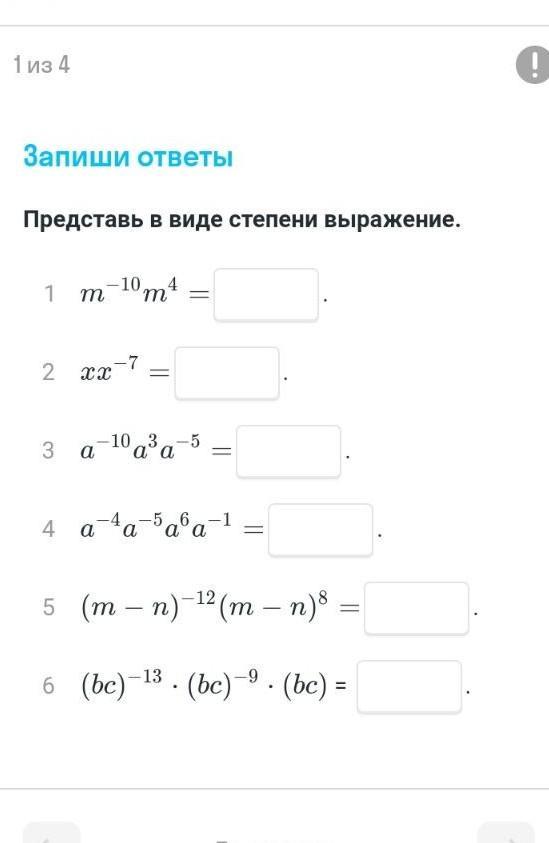 1 из 4

!

Запиши ответы

Представь в виде степени выражение.

1 $m^{-10}m^{4} =$ .

2 $xx^{-7} =$ .

3 $a^{-10}a^{3}a^{-5} =$ .

4 $a^{-4}a^{-5}a^{6}a^{-1} =$ .

5 $(m-n)^{-12}(m-n)^{8} =$ .

6 $(bc)^{-13} \cdot (bc)^{-9} \cdot (bc) =$ .